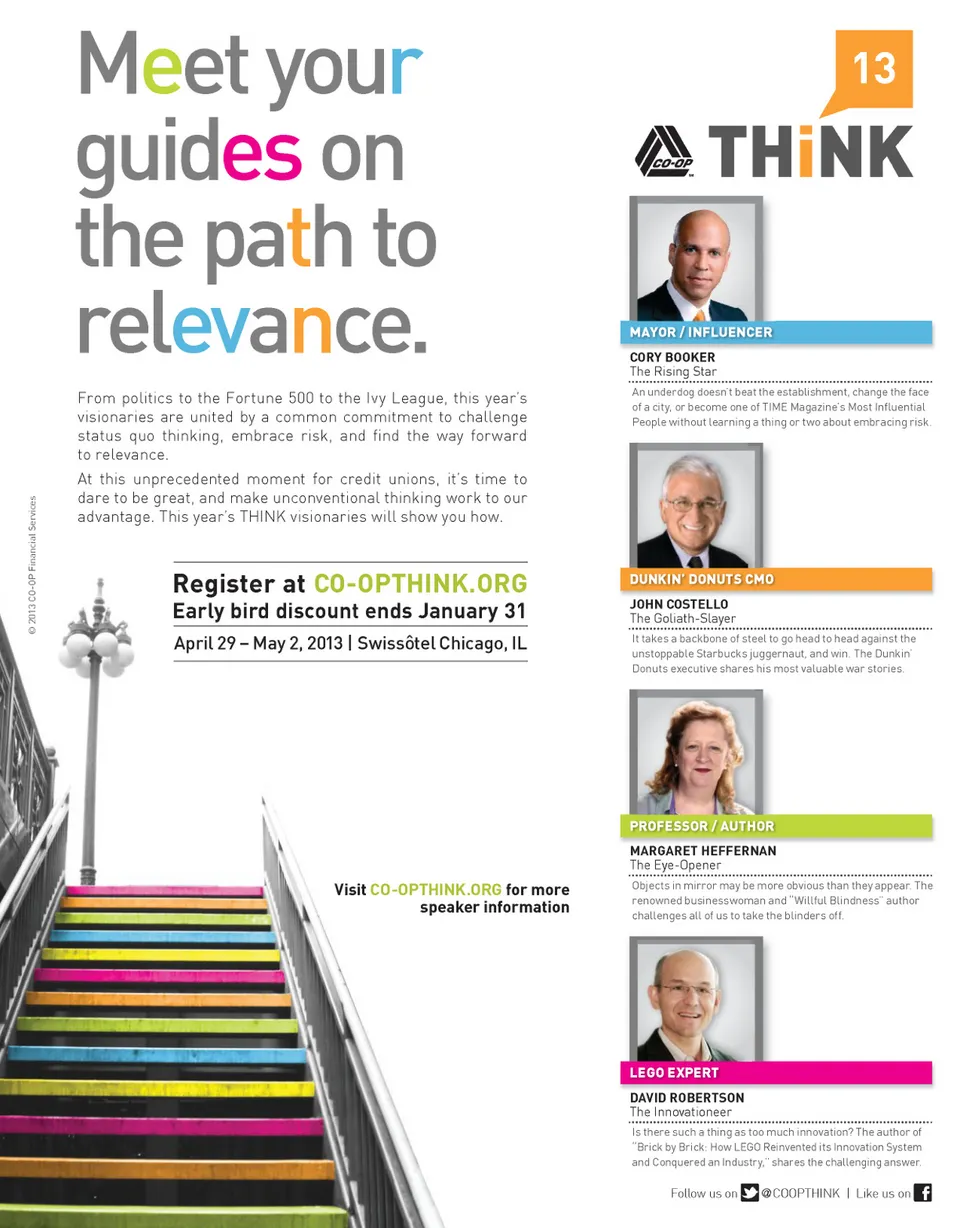 Meet your guides on the path to relevance.

From politics to the Fortune 500 to the Ivy League, this year's visionaries are united by a common commitment to challenge status quo thinking, embrace risk, and find the way forward to relevance.

At this unprecedented moment for credit unions, it's time to dare to be great, and make unconventional thinking work to our advantage. This year's THINK visionaries will show you how.

Register at CO-OPTHINK.ORG
Early bird discount ends January 31
April 29 – May 2, 2013 | Swissôtel Chicago, IL

Visit CO-OPTHINK.ORG for more speaker information

© 2013 CO-OP Financial Services

13

CO-OP THiNK

MAYOR / INFLUENCER
CORY BOOKER
The Rising Star
An underdog doesn't beat the establishment, change the face of a city, or become one of TIME Magazine's Most Influential People without learning a thing or two about embracing risk.

DUNKIN' DONUTS CMO
JOHN COSTELLO
The Goliath-Slayer
It takes a backbone of steel to go head to head against the unstoppable Starbucks juggernaut, and win. The Dunkin' Donuts executive shares his most valuable war stories.

PROFESSOR / AUTHOR
MARGARET HEFFERNAN
The Eye-Opener
Objects in mirror may be more obvious than they appear. The renowned businesswoman and "Willful Blindness" author challenges all of us to take the blinders off.

LEGO EXPERT
DAVID ROBERTSON
The Innovationeer
Is there such a thing as too much innovation? The author of "Brick by Brick: How LEGO Reinvented its Innovation System and Conquered an Industry," shares the challenging answer.

Follow us on @COOPTHINK | Like us on